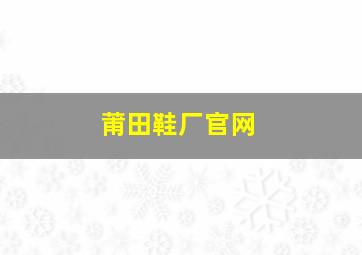 莆田鞋厂官网